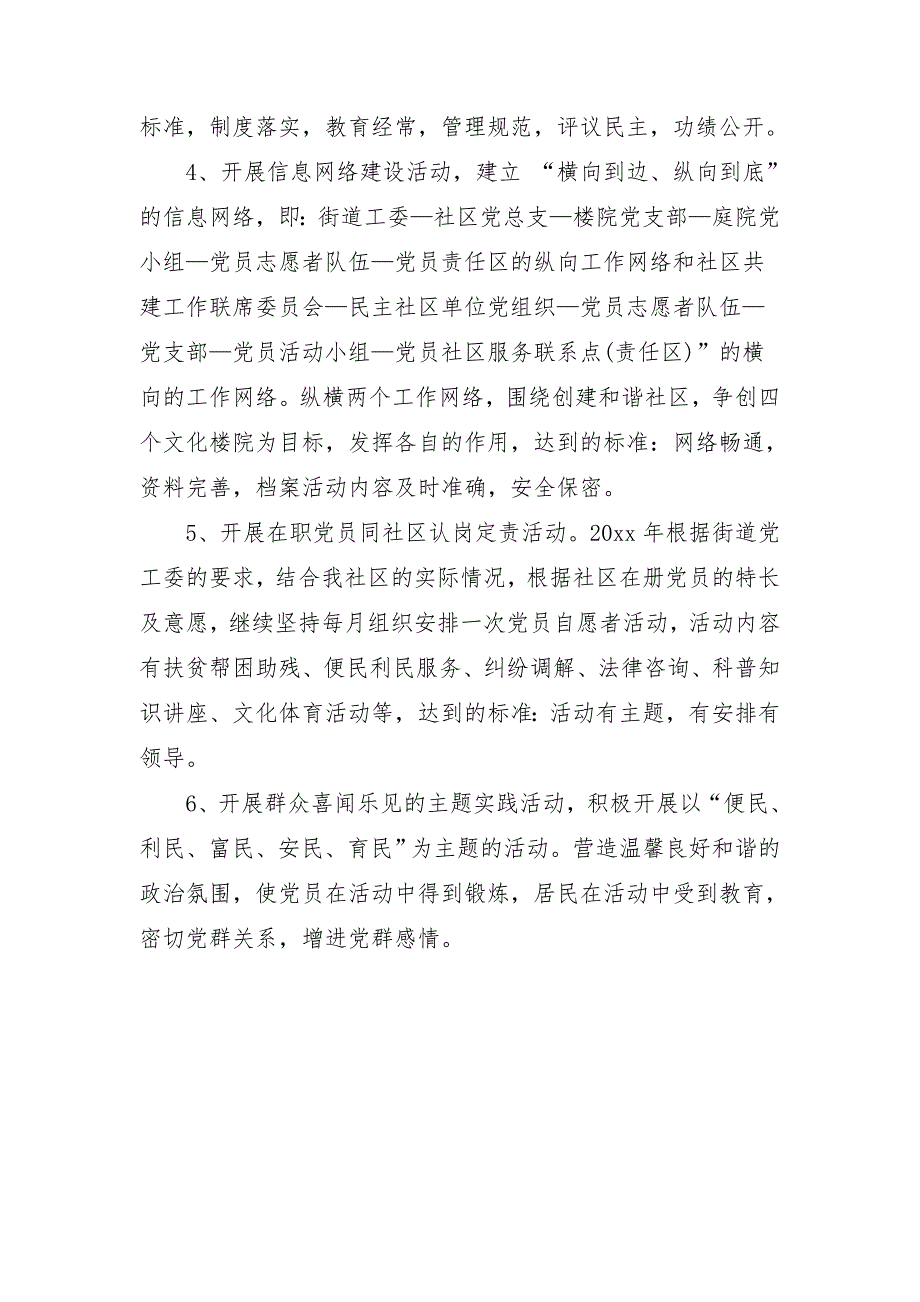 标准，制度落实，教育经常，管理规范，评议民主，功绩公开。

4、开展信息网络建设活动，建立 “横向到边、纵向到底”的信息网络，即：街道工委—社区党总支—楼院党支部—庭院党小组—党员志愿者队伍—党员责任区的纵向工作网络和社区共建工作联席委员会—民主社区单位党组织—党员志愿者队伍—党支部—党员活动小组—党员社区服务联系点(责任区)”的横向的工作网络。纵横两个工作网络，围绕创建和谐社区，争创四个文化楼院为目标，发挥各自的作用，达到的标准：网络畅通，资料完善，档案活动内容及时准确，安全保密。

5、开展在职党员同社区认岗定责活动。20xx 年根据街道党工委的要求，结合我社区的实际情况，根据社区在册党员的特长及意愿，继续坚持每月组织安排一次党员自愿者活动，活动内容有扶贫帮困助残、便民利民服务、纠纷调解、法律咨询、科普知识讲座、文化体育活动等，达到的标准：活动有主题，有安排有领导。

6、开展群众喜闻乐见的主题实践活动，积极开展以“便民、利民、富民、安民、育民”为主题的活动。营造温馨良好和谐的政治氛围，使党员在活动中得到锻炼，居民在活动中受到教育，密切党群关系，增进党群感情。